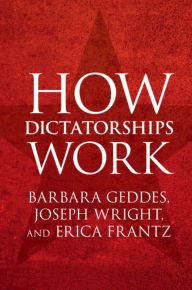 HOW
DICTATORSHIPS
WORK

BARBARA GEDDES,
JOSEPH WRIGHT,
AND ERICA FRANTZ